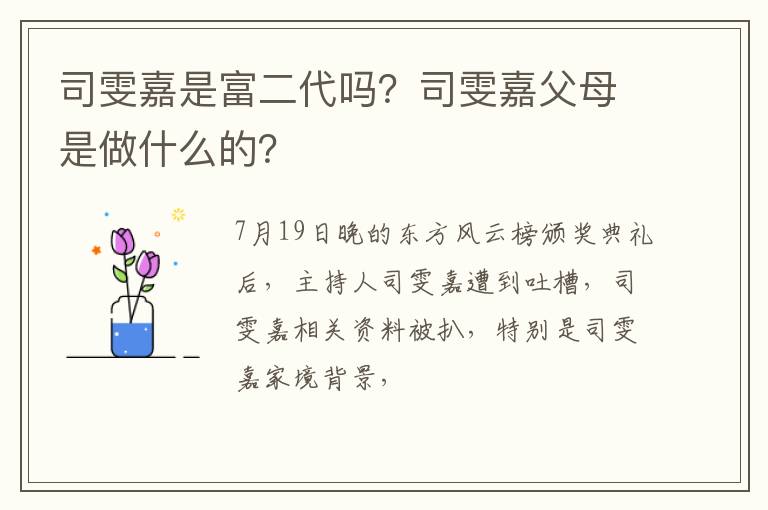 司雯嘉是富二代吗？司雯嘉父母是做什么的？

7月19日晚的东方风云榜颁奖典礼后，主持人司雯嘉遭到吐槽，司雯嘉相关资料被扒，特别是司雯嘉家境背景，